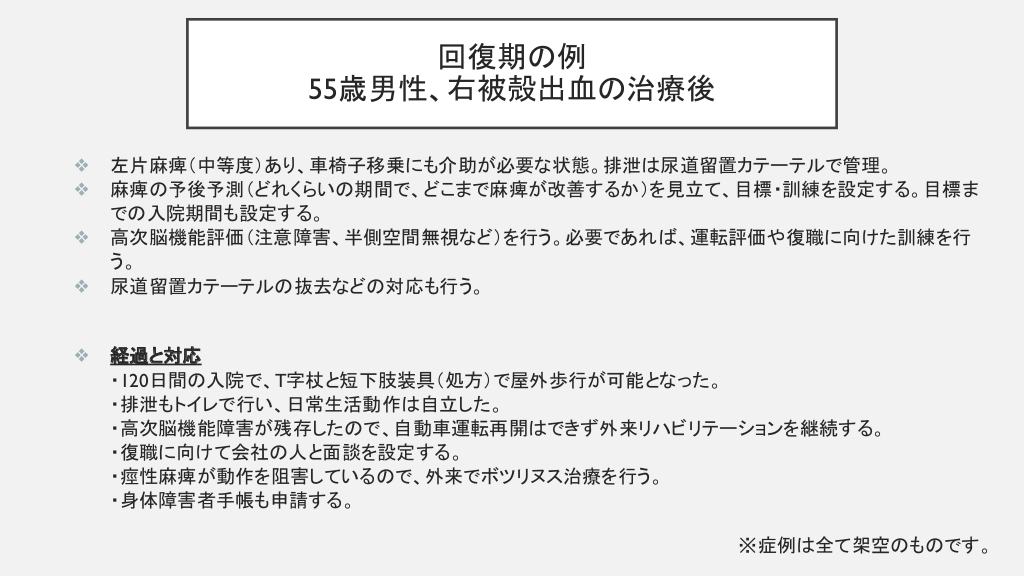 回復期の例
55歳男性、右被殻出血の治療後

❖ 左片麻痺（中等度）あり、車椅子移乗にも介助が必要な状態。排泄は尿道留置カテーテルで管理。
❖ 麻痺の予後予測（どれくらいの期間で、どこまで麻痺が改善するか）を見立て、目標・訓練を設定する。目標までの入院期間も設定する。
❖ 高次脳機能評価（注意障害、半側空間無視など）を行う。必要であれば、運転評価や復職に向けた訓練を行う。
❖ 尿道留置カテーテルの抜去などの対応も行う。

❖ 経過と対応
・120日間の入院で、T字杖と短下肢装具（処方）で屋外歩行が可能となった。
・排泄もトイレで行い、日常生活動作は自立した。
・高次脳機能障害が残存したので、自動車運転再開はできず外来リハビリテーションを継続する。
・復職に向けて会社の人と面談を設定する。
・痙性麻痺が動作を阻害しているので、外来でボツリヌス治療を行う。
・身体障害者手帳も申請する。

※症例は全て架空のものです。